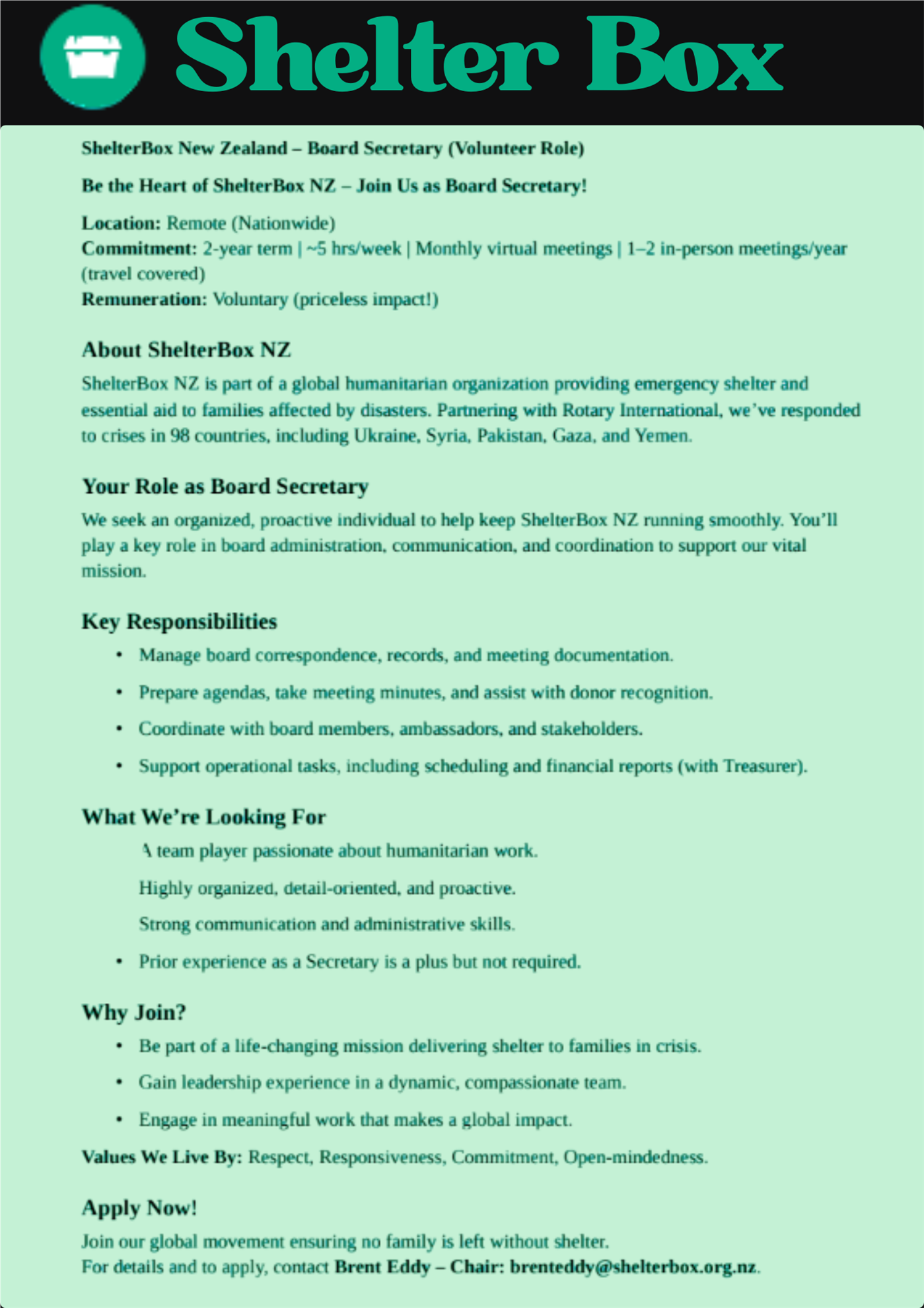 Shelter Box

ShelterBox New Zealand – Board Secretary (Volunteer Role)

Be the Heart of ShelterBox NZ – Join Us as Board Secretary!

Location: Remote (Nationwide)
Commitment: 2-year term | ~5 hrs/week | Monthly virtual meetings | 1–2 in-person meetings/year (travel covered)
Remuneration: Voluntary (priceless impact!)

About ShelterBox NZ

ShelterBox NZ is part of a global humanitarian organization providing emergency shelter and essential aid to families affected by disasters. Partnering with Rotary International, we've responded to crises in 98 countries, including Ukraine, Syria, Pakistan, Gaza, and Yemen.

Your Role as Board Secretary

We seek an organized, proactive individual to help keep ShelterBox NZ running smoothly. You'll play a key role in board administration, communication, and coordination to support our vital mission.

Key Responsibilities

• Manage board correspondence, records, and meeting documentation.
• Prepare agendas, take meeting minutes, and assist with donor recognition.
• Coordinate with board members, ambassadors, and stakeholders.
• Support operational tasks, including scheduling and financial reports (with Treasurer).

What We're Looking For

A team player passionate about humanitarian work.
Highly organized, detail-oriented, and proactive.
Strong communication and administrative skills.
• Prior experience as a Secretary is a plus but not required.

Why Join?

• Be part of a life-changing mission delivering shelter to families in crisis.
• Gain leadership experience in a dynamic, compassionate team.
• Engage in meaningful work that makes a global impact.

Values We Live By: Respect, Responsiveness, Commitment, Open-mindedness.

Apply Now!

Join our global movement ensuring no family is left without shelter.
For details and to apply, contact Brent Eddy – Chair: brenteddy@shelterbox.org.nz.